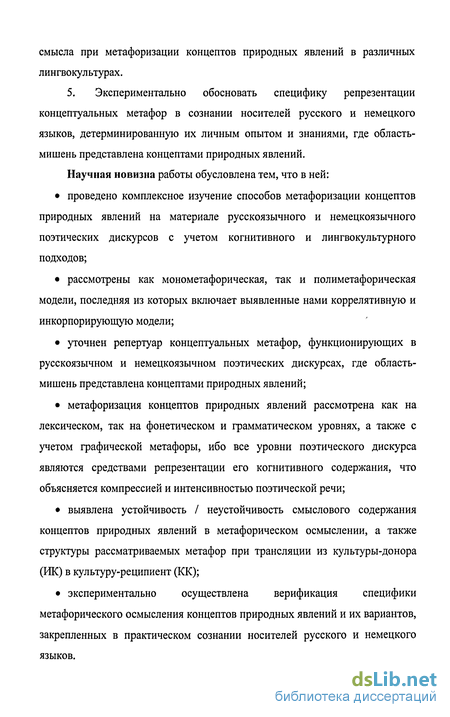 смысла при метафоризации концептов природных явлений в различных лингвокультурах.

5. Экспериментально обосновать специфику репрезентации концептуальных метафор в сознании носителей русского и немецкого языков, детерминированную их личным опытом и знаниями, где область-мишень представлена концептами природных явлений.

Научная новизна работы обусловлена тем, что в ней:

• проведено комплексное изучение способов метафоризации концептов природных явлений на материале русскоязычного и немецкоязычного поэтических дискурсов с учетом когнитивного и лингвокультурного подходов;

• рассмотрены как монометафорическая, так и полиметафорическая модели, последняя из которых включает выявленные нами коррелятивную и инкорпорирующую модели;

• уточнен репертуар концептуальных метафор, функционирующих в русскоязычном и немецкоязычном поэтических дискурсах, где область-мишень представлена концептами природных явлений;

• метафоризация концептов природных явлений рассмотрена как на лексическом, так на фонетическом и грамматическом уровнях, а также с учетом графической метафоры, ибо все уровни поэтического дискурса являются средствами репрезентации его когнитивного содержания, что объясняется компрессией и интенсивностью поэтической речи;

• выявлена устойчивость / неустойчивость смыслового содержания концептов природных явлений в метафорическом осмыслении, а также структуры рассматриваемых метафор при трансляции из культуры-донора (ИК) в культуру-реципиент (КК);

• экспериментально осуществлена верификация специфики метафорического осмысления концептов природных явлений и их вариантов, закрепленных в практическом сознании носителей русского и немецкого языков.

dsLib.net
библиотека диссертаций